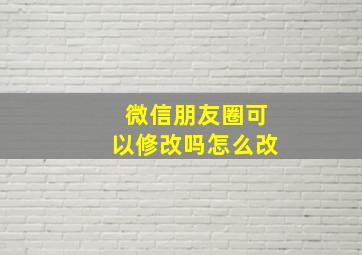 微信朋友圈可以修改吗怎么改